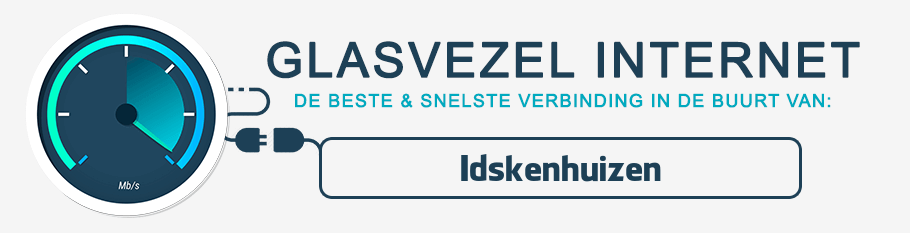 Mb/s

GLASVEZEL INTERNET

DE BESTE & SNELSTE VERBINDING IN DE BUURT VAN:

Idskenhuizen